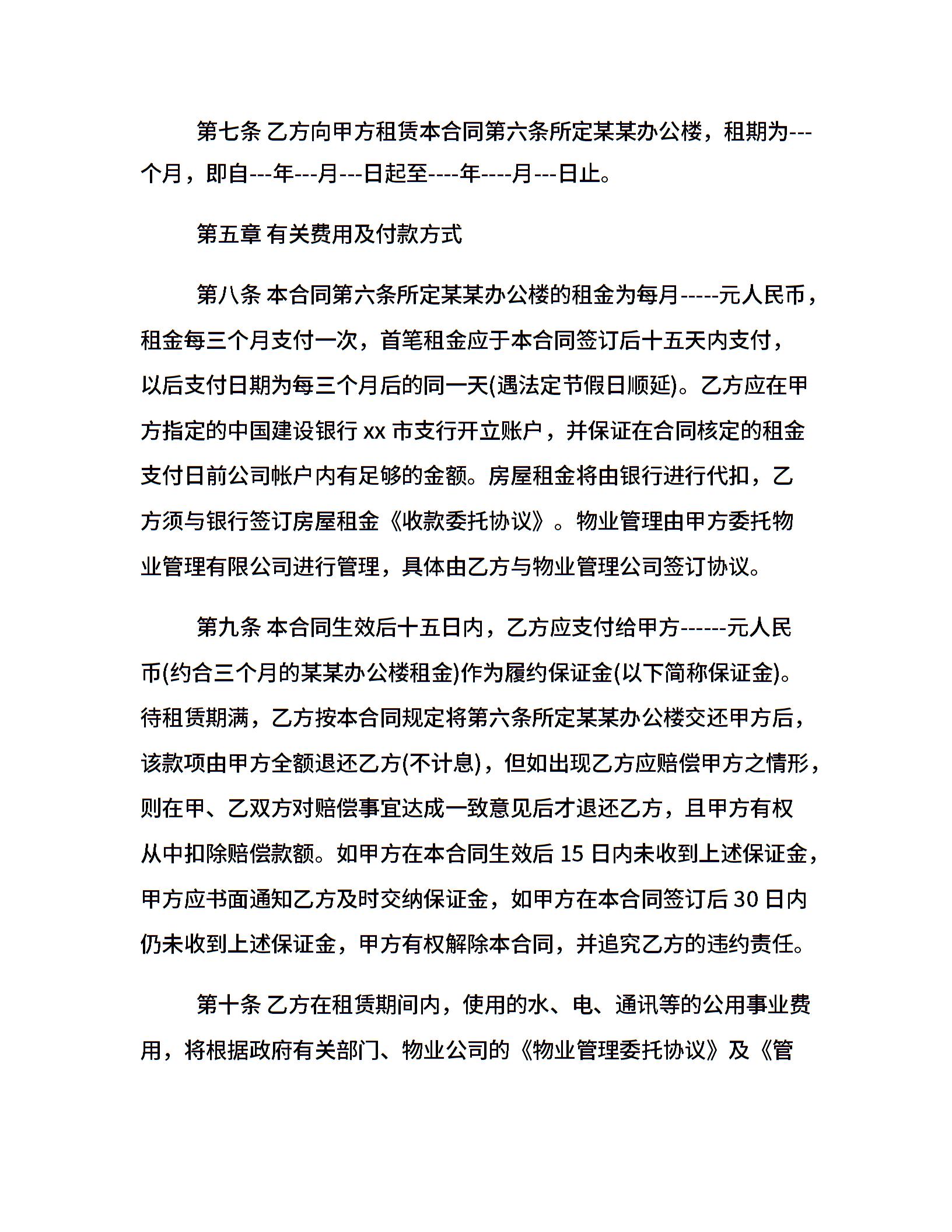 第七条 乙方向甲方租赁本合同第六条所定某某办公楼，租期为---个月，即自---年---月---日起至----年----月---日止。

第五章 有关费用及付款方式

第八条 本合同第六条所定某某办公楼的租金为每月-----元人民币，租金每三个月支付一次，首笔租金应于本合同签订后十五天内支付，以后支付日期为每三个月后的同一天(遇法定节假日顺延)。乙方应在甲方指定的中国建设银行 xx 市支行开立账户，并保证在合同核定的租金支付日前公司帐户内有足够的金额。房屋租金将由银行进行代扣，乙方须与银行签订房屋租金《收款委托协议》。物业管理由甲方委托物业管理有限公司进行管理，具体由乙方与物业管理公司签订协议。

第九条 本合同生效后十五日内，乙方应支付给甲方------元人民币(约合三个月的某某办公楼租金)作为履约保证金(以下简称保证金)。待租赁期满，乙方按本合同规定将第六条所定某某办公楼交还甲方后，该款项由甲方全额退还乙方(不计息)，但如出现乙方应赔偿甲方之情形，则在甲、乙双方对赔偿事宜达成一致意见后才退还乙方，且甲方有权从中扣除赔偿款额。如甲方在本合同生效后 15 日内未收到上述保证金，甲方应书面通知乙方及时交纳保证金，如甲方在本合同签订后 30 日内仍未收到上述保证金，甲方有权解除本合同，并追究乙方的违约责任。

第十条 乙方在租赁期间内，使用的水、电、通讯等的公用事业费用，将根据政府有关部门、物业公司的《物业管理委托协议》及《管